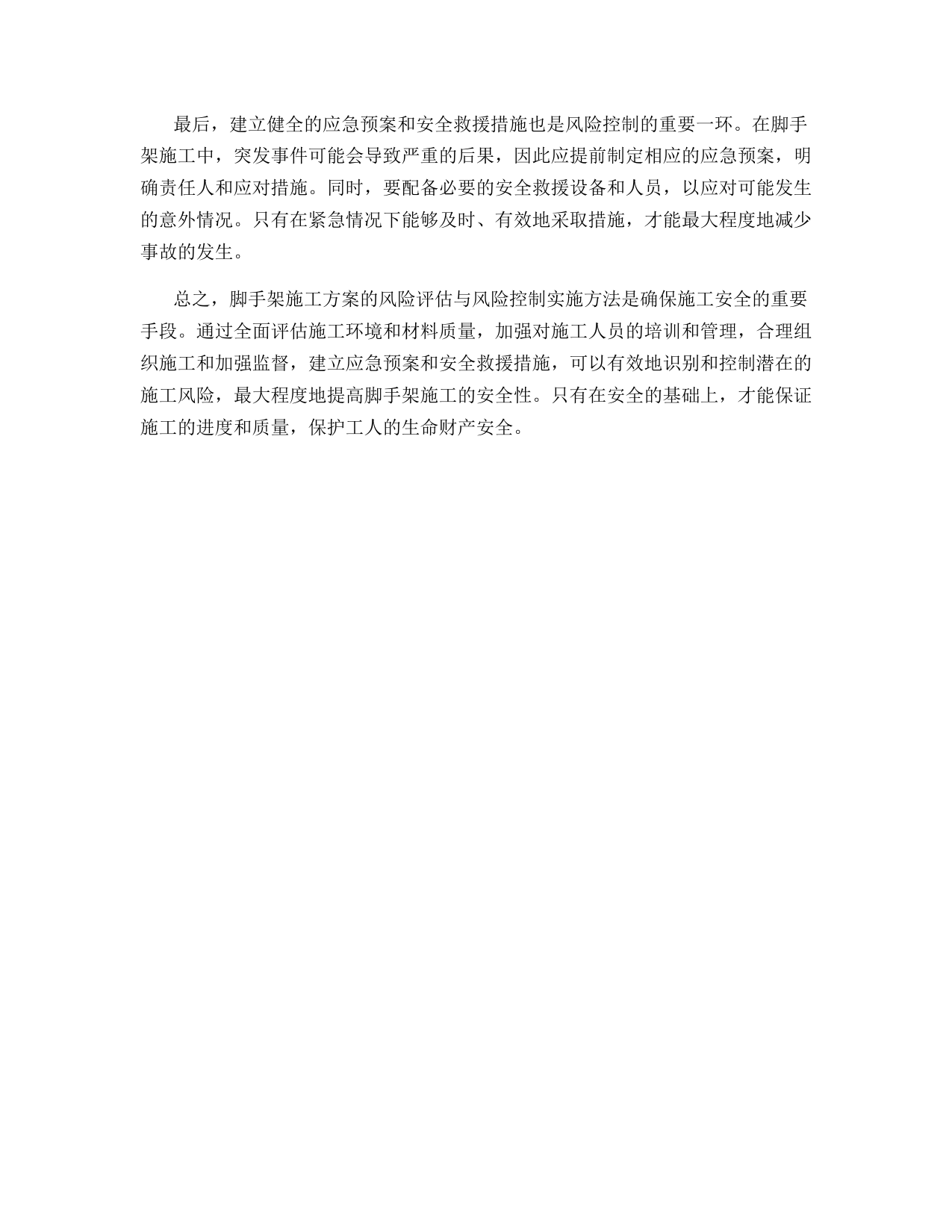 最后，建立健全的应急预案和安全救援措施也是风险控制的重要一环。在脚手架施工中，突发事件可能会导致严重的后果，因此应提前制定相应的应急预案，明确责任人和应对措施。同时，要配备必要的安全救援设备和人员，以应对可能发生的意外情况。只有在紧急情况下能够及时、有效地采取措施，才能最大程度地减少事故的发生。

总之，脚手架施工方案的风险评估与风险控制实施方法是确保施工安全的重要手段。通过全面评估施工环境和材料质量，加强对施工人员的培训和管理，合理组织施工和加强监督，建立应急预案和安全救援措施，可以有效地识别和控制潜在的施工风险，最大程度地提高脚手架施工的安全性。只有在安全的基础上，才能保证施工的进度和质量，保护工人的生命财产安全。